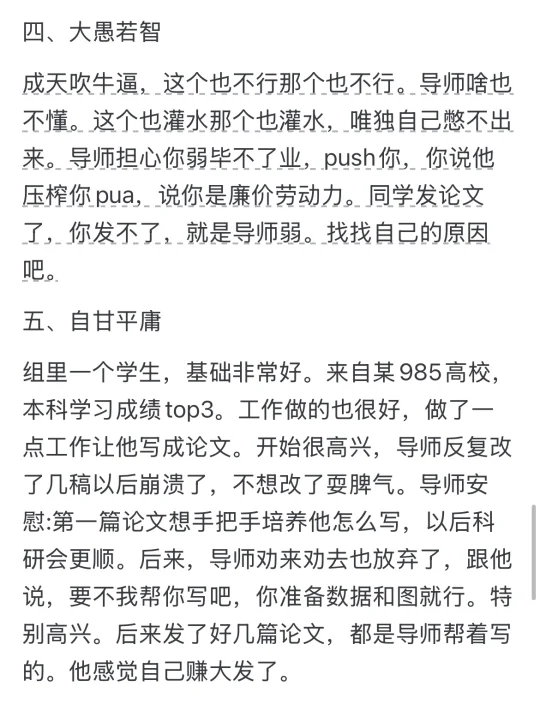 四、大愚若智

成天吹牛逼，这个也不行那个也不行。导师啥也不懂。这个也灌水那个也灌水，唯独自己憋不出来。导师担心你弱毕不了业，push你，你说他压榨你pua，说你是廉价劳动力。同学发论文了，你发不了，就是导师弱。找找自己的原因吧。

五、自甘平庸

组里一个学生，基础非常好。来自某985高校，本科学习成绩top3。工作做的也很好，做了一点工作让他写成论文。开始很高兴，导师反复改了几稿以后崩溃了，不想改了耍脾气。导师安慰:第一篇论文想手把手培养他怎么写，以后科研会更顺。后来，导师劝来劝去也放弃了，跟他说，要不我帮你写吧，你准备数据和图就行。特别高兴。后来发了好几篇论文，都是导师帮着写的。他感觉自己赚大发了。